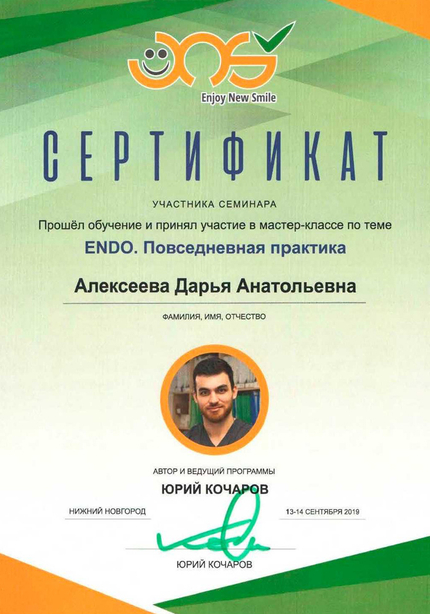 Enjoy New Smile

СЕРТИФИКАТ

УЧАСТНИКА СЕМИНАРА

Прошёл обучение и принял участие в мастер-классе по теме

ENDO. Повседневная практика

Алексеева Дарья Анатольевна

ФАМИЛИЯ, ИМЯ, ОТЧЕСТВО

АВТОР И ВЕДУЩИЙ ПРОГРАММЫ

ЮРИЙ КОЧАРОВ

НИЖНИЙ НОВГОРОД

13-14 СЕНТЯБРЯ 2019

ЮРИЙ КОЧАРОВ